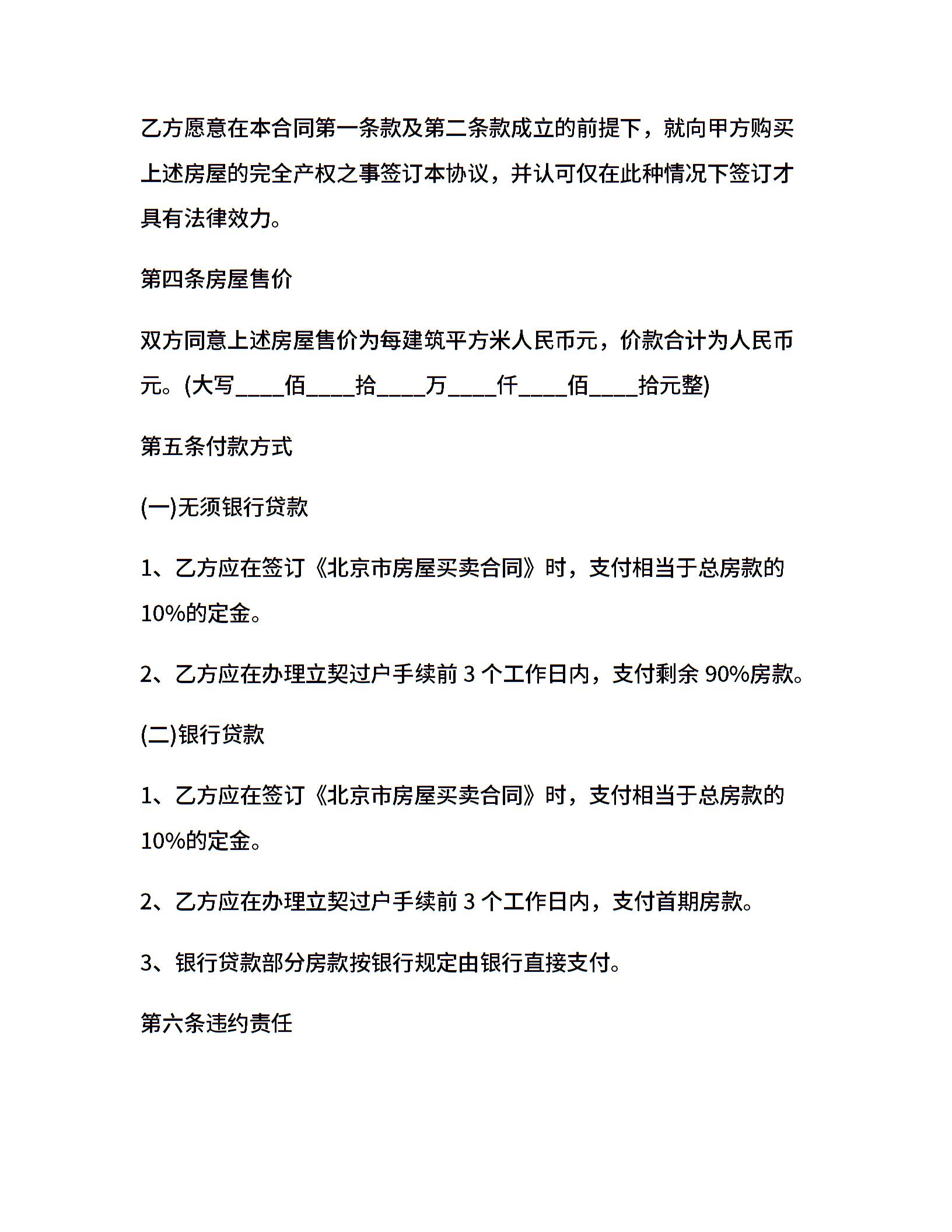 乙方愿意在本合同第一条款及第二条款成立的前提下，就向甲方购买上述房屋的完全产权之事签订本协议，并认可仅在此种情况下签订才具有法律效力。

第四条房屋售价

双方同意上述房屋售价为每建筑平方米人民币元，价款合计为人民币元。(大写____佰____拾____万____仟____佰____拾元整)

第五条付款方式

(一)无须银行贷款

1、乙方应在签订《北京市房屋买卖合同》时，支付相当于总房款的10%的定金。

2、乙方应在办理立契过户手续前 3 个工作日内，支付剩余 90%房款。

(二)银行贷款

1、乙方应在签订《北京市房屋买卖合同》时，支付相当于总房款的10%的定金。

2、乙方应在办理立契过户手续前 3 个工作日内，支付首期房款。

3、银行贷款部分房款按银行规定由银行直接支付。

第六条违约责任